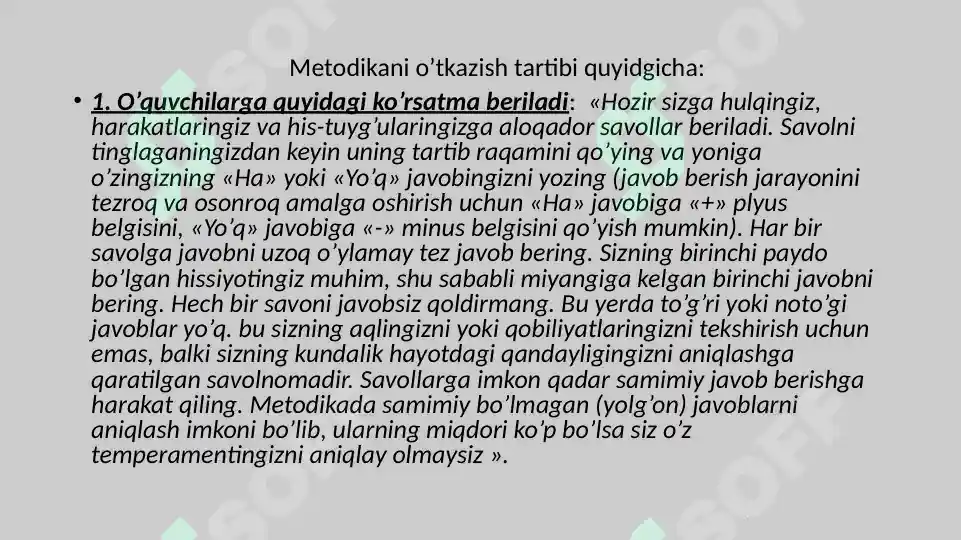 Metodikani o’tkazish tartibi quyidgicha:

• 1. O’quvchilarga quyidagi ko’rsatma beriladi: «Hozir sizga hulqingiz, harakatlaringiz va his-tuyg’ularingizga aloqador savollar beriladi. Savolni tinglaganingizdan keyin uning tartib raqamini qo’ying va yoniga o’zingizning «Ha» yoki «Yo’q» javobingizni yozing (javob berish jarayonini tezroq va osonroq amalga oshirish uchun «Ha» javobiga «+» plyus belgisini, «Yo’q» javobiga «-» minus belgisini qo’yish mumkin). Har bir savolga javobni uzoq o’ylamay tez javob bering. Sizning birinchi paydo bo’lgan hissiyotingiz muhim, shu sababli miyangiga kelgan birinchi javobni bering. Hech bir savoni javobsiz qoldirmang. Bu yerda to’g’ri yoki noto’gi javoblar yo’q. bu sizning aqlingizni yoki qobiliyatlaringizni tekshirish uchun emas, balki sizning kundalik hayotdagi qandayligingizni aniqlashga qaratilgan savolnomadir. Savollarga imkon qadar samimiy javob berishga harakat qiling. Metodikada samimiy bo’lmagan (yolg’on) javoblarni aniqlash imkoni bo’lib, ularning miqdori ko’p bo’lsa siz o’z temperamentingizni aniqlay olmaysiz ».